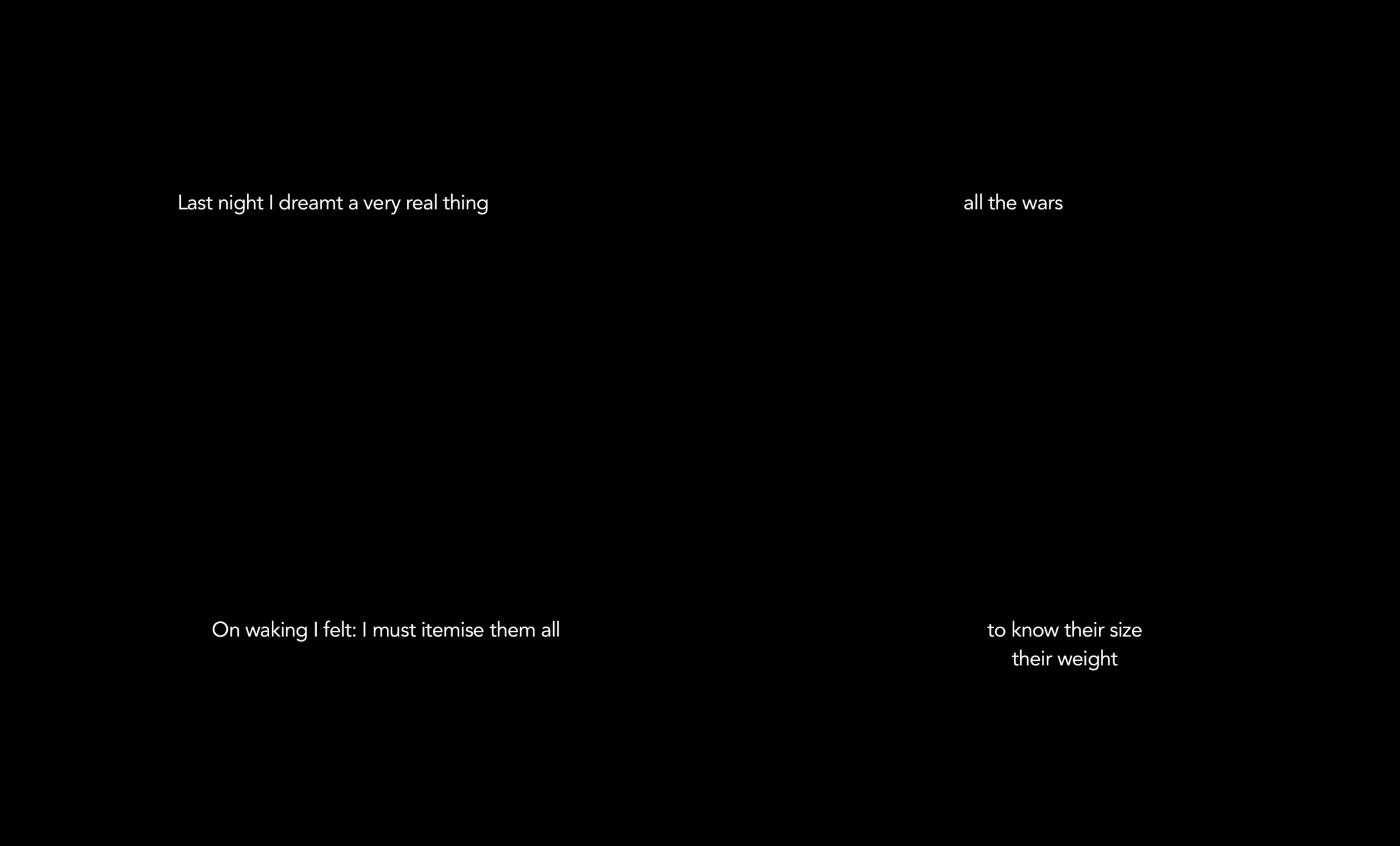 Last night I dreamt a very real thing

all the wars

On waking I felt: I must itemise them all

to know their size
their weight